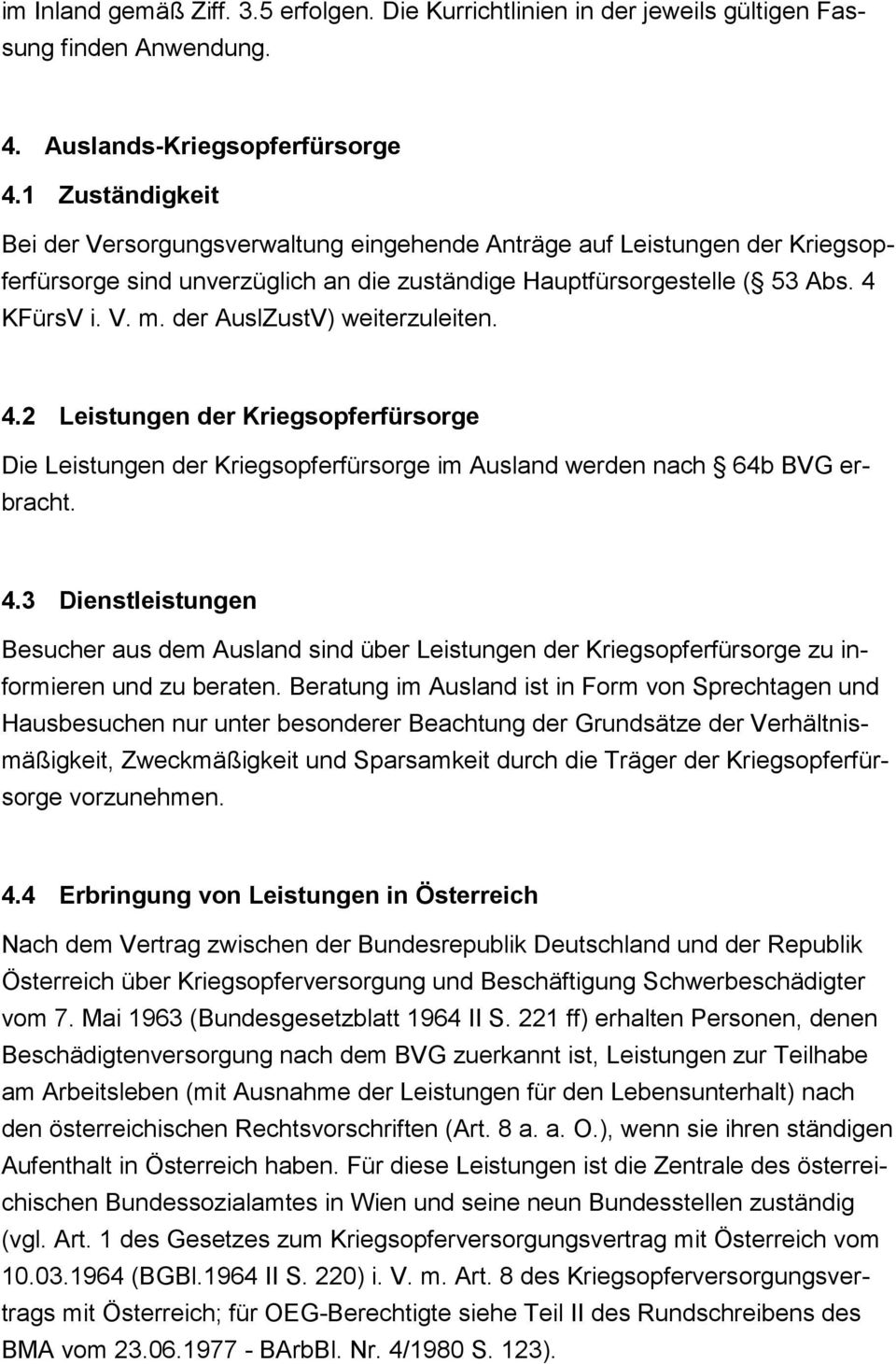 im Inland gemäß Ziff. 3.5 erfolgen. Die Kurrichtlinien in der jeweils gültigen Fassung finden Anwendung.

4. Auslands-Kriegsopferfürsorge

4.1 Zuständigkeit

Bei der Versorgungsverwaltung eingehende Anträge auf Leistungen der Kriegsopferfürsorge sind unverzüglich an die zuständige Hauptfürsorgestelle ( 53 Abs. 4 KFürsV i. V. m. der AuslZustV) weiterzuleiten.

4.2 Leistungen der Kriegsopferfürsorge

Die Leistungen der Kriegsopferfürsorge im Ausland werden nach 64b BVG erbracht.

4.3 Dienstleistungen

Besucher aus dem Ausland sind über Leistungen der Kriegsopferfürsorge zu informieren und zu beraten. Beratung im Ausland ist in Form von Sprechtagen und Hausbesuchen nur unter besonderer Beachtung der Grundsätze der Verhältnismäßigkeit, Zweckmäßigkeit und Sparsamkeit durch die Träger der Kriegsopferfürsorge vorzunehmen.

4.4 Erbringung von Leistungen in Österreich

Nach dem Vertrag zwischen der Bundesrepublik Deutschland und der Republik Österreich über Kriegsopferversorgung und Beschäftigung Schwerbeschädigter vom 7. Mai 1963 (Bundesgesetzblatt 1964 II S. 221 ff) erhalten Personen, denen Beschädigtenversorgung nach dem BVG zuerkannt ist, Leistungen zur Teilhabe am Arbeitsleben (mit Ausnahme der Leistungen für den Lebensunterhalt) nach den österreichischen Rechtsvorschriften (Art. 8 a. a. O.), wenn sie ihren ständigen Aufenthalt in Österreich haben. Für diese Leistungen ist die Zentrale des österreichischen Bundessozialamtes in Wien und seine neun Bundesstellen zuständig (vgl. Art. 1 des Gesetzes zum Kriegsopferversorgungsvertrag mit Österreich vom 10.03.1964 (BGBl.1964 II S. 220) i. V. m. Art. 8 des Kriegsopferversorgungsvertrags mit Österreich; für OEG-Berechtigte siehe Teil II des Rundschreibens des BMA vom 23.06.1977 - BArbBl. Nr. 4/1980 S. 123).